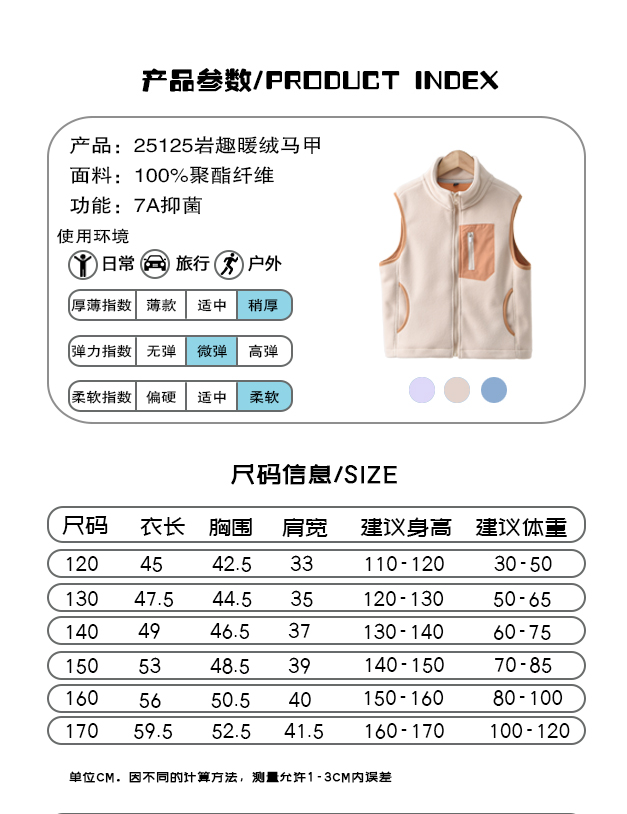 产品参数/PRODUCT INDEX

产品：25125岩趣暖绒马甲

面料：100%聚酯纤维

功能：7A抑菌

使用环境

日常 旅行 户外

厚薄指数 薄款 适中 稍厚

弹力指数 无弹 微弹 高弹

柔软指数 偏硬 适中 柔软

尺码信息/SIZE

| 尺码 | 衣长 | 胸围 | 肩宽 | 建议身高 | 建议体重 |
|---|---|---|---|---|---|
| 120 | 45 | 42.5 | 33 | 110-120 | 30-50 |
| 130 | 47.5 | 44.5 | 35 | 120-130 | 50-65 |
| 140 | 49 | 46.5 | 37 | 130-140 | 60-75 |
| 150 | 53 | 48.5 | 39 | 140-150 | 70-85 |
| 160 | 56 | 50.5 | 40 | 150-160 | 80-100 |
| 170 | 59.5 | 52.5 | 41.5 | 160-170 | 100-120 |

单位CM。因不同的计算方法，测量允许1-3CM内误差